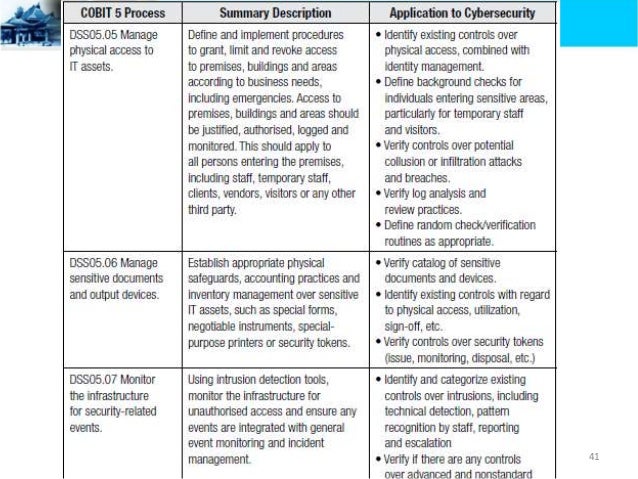 | COBIT 5 Process | Summary Description | Application to Cybersecurity |
|---|---|---|
| DSS05.05 Manage physical access to IT assets. | Define and implement procedures to grant, limit and revoke access to premises, buildings and areas according to business needs, including emergencies. Access to premises, buildings and areas should be justified, authorised, logged and monitored. This should apply to all persons entering the premises, including staff, temporary staff, clients, vendors, visitors or any other third party. | • Identify existing controls over physical access, combined with identity management. • Define background checks for individuals entering sensitive areas, particularly for temporary staff and visitors. • Verify controls over potential collusion or infiltration attacks and breaches. • Verify log analysis and review practices. • Define random check/verification routines as appropriate. |
| DSS05.06 Manage sensitive documents and output devices. | Establish appropriate physical safeguards, accounting practices and inventory management over sensitive IT assets, such as special forms, negotiable instruments, special-purpose printers or security tokens. | • Verify catalog of sensitive documents and devices. • Identify existing controls with regard to physical access, utilization, sign-off, etc. • Verify controls over security tokens (issue, monitoring, disposal, etc.) |
| DSS05.07 Monitor the infrastructure for security-related events. | Using intrusion detection tools, monitor the infrastructure for unauthorised access and ensure any events are integrated with general event monitoring and incident management. | • Identify and categorize existing controls over intrusions, including technical detection, pattern recognition by staff, reporting and escalation • Verify if there are any controls over advanced and nonstandard |

41